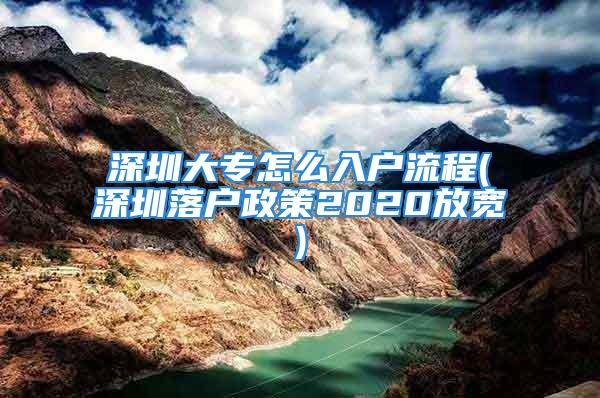 深圳大专怎么入户流程(深圳落户政策2020放宽)